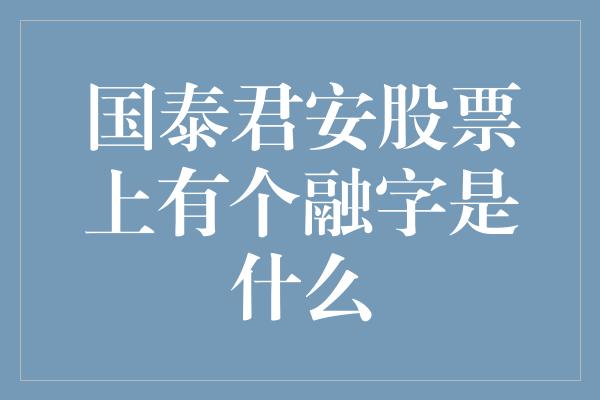 国泰君安股票上有个融字是什么